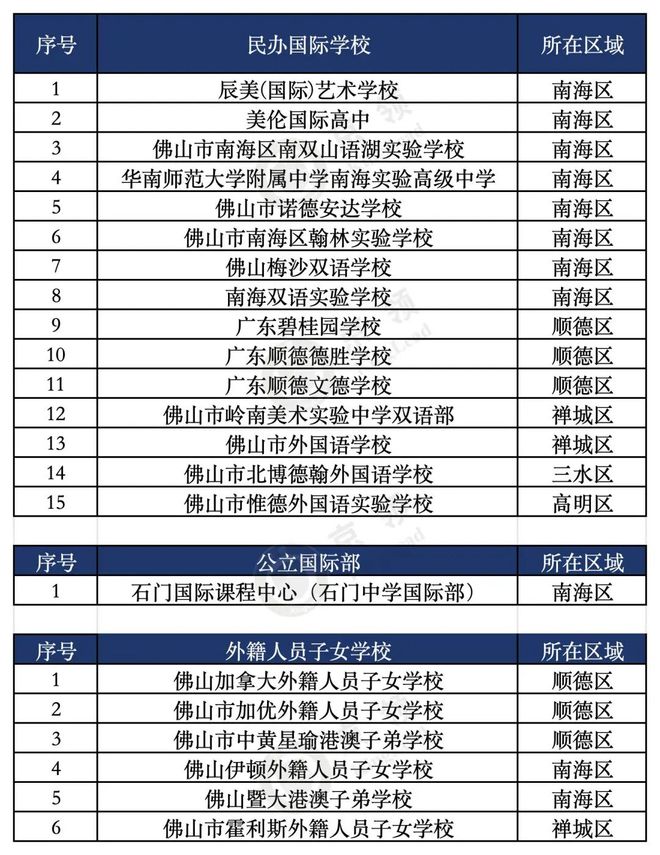 | 序号 | 民办国际学校 | 所在区域 |
|---|---|---|
| 1 | 辰美(国际)艺术学校 | 南海区 |
| 2 | 美伦国际高中 | 南海区 |
| 3 | 佛山市南海区南双山语湖实验学校 | 南海区 |
| 4 | 华南师范大学附属中学南海实验高级中学 | 南海区 |
| 5 | 佛山市诺德安达学校 | 南海区 |
| 6 | 佛山市南海区翰林实验学校 | 南海区 |
| 7 | 佛山梅沙双语学校 | 南海区 |
| 8 | 南海双语实验学校 | 南海区 |
| 9 | 广东碧桂园学校 | 顺德区 |
| 10 | 广东顺德德胜学校 | 顺德区 |
| 11 | 广东顺德文德学校 | 顺德区 |
| 12 | 佛山市岭南美术实验中学双语部 | 禅城区 |
| 13 | 佛山市外国语学校 | 禅城区 |
| 14 | 佛山市北博德翰外国语学校 | 三水区 |
| 15 | 佛山市惟德外国语实验学校 | 高明区 |

| 序号 | 公立国际部 | 所在区域 |
|---|---|---|
| 1 | 石门国际课程中心（石门中学国际部） | 南海区 |

| 序号 | 外籍人员子女学校 | 所在区域 |
|---|---|---|
| 1 | 佛山加拿大外籍人员子女学校 | 顺德区 |
| 2 | 佛山市加优外籍人员子女学校 | 顺德区 |
| 3 | 佛山市中黄星瑜港澳子弟学校 | 顺德区 |
| 4 | 佛山伊顿外籍人员子女学校 | 南海区 |
| 5 | 佛山暨大港澳子弟学校 | 南海区 |
| 6 | 佛山市霍利斯外籍人员子女学校 | 禅城区 |